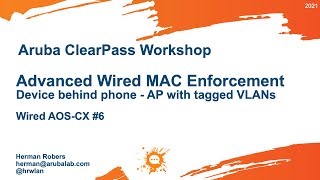 2021

Aruba ClearPass Workshop

Advanced Wired MAC Enforcement
Device behind phone - AP with tagged VLANs

Wired AOS-CX #6

Herman Robers
herman@arubalab.com
@hrwlan